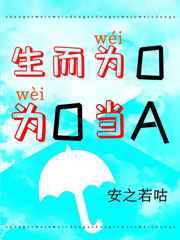 wéi
生而为O

wèi
为O当A

安之若咕